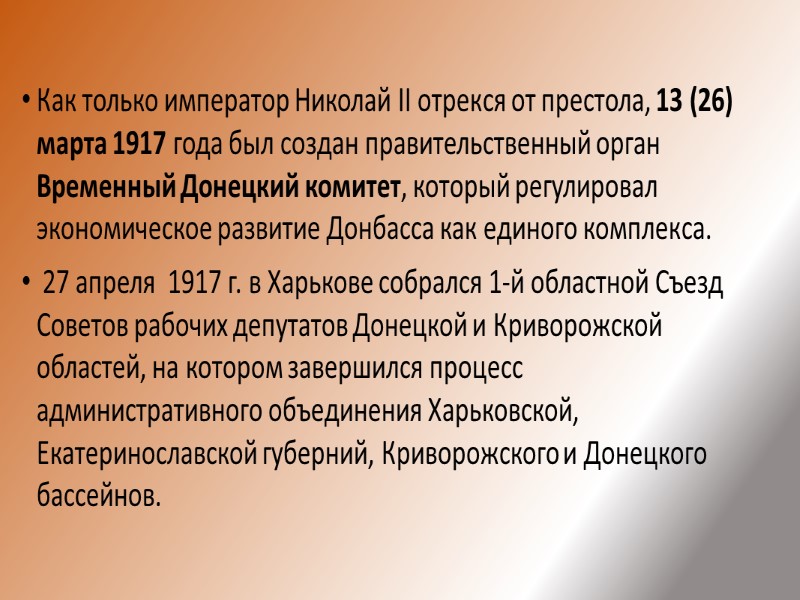 • Как только император Николай II отрекся от престола, 13 (26) марта 1917 года был создан правительственный орган Временный Донецкий комитет, который регулировал экономическое развитие Донбасса как единого комплекса.

• 27 апреля 1917 г. в Харькове собрался 1-й областной Съезд Советов рабочих депутатов Донецкой и Криворожской областей, на котором завершился процесс административного объединения Харьковской, Екатеринославской губерний, Криворожского и Донецкого бассейнов.